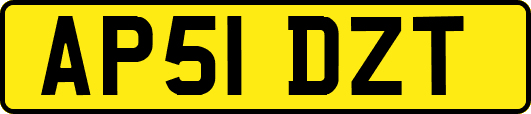 AP51 DZT